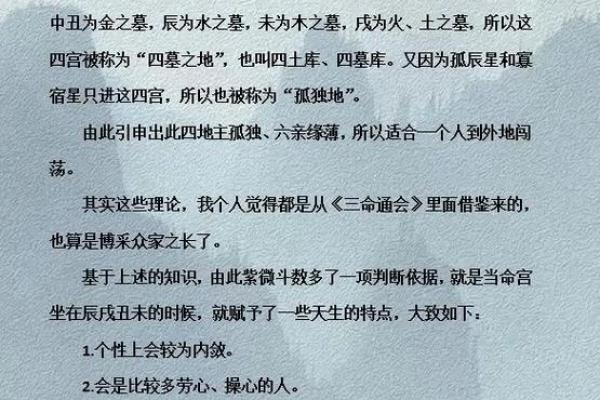 中丑为金之墓，辰为水之墓，未为木之墓，戌为火、土之墓，所以这四宫被称为“四墓之地”，也叫四土库、四墓库。又因为孤辰星和寡宿星只进这四宫，所以也被称为“孤独地”。

由此引申出此四地主孤独、六亲缘薄，所以适合一个人到外地闯荡。

其实这些理论，我个人觉得都是从《三命通会》里面借鉴来的，也算是博采众家之长了。

基于上述的知识，由此紫微斗数多了一项判断依据，就是当命宫坐在辰戌丑未的时候，就赋予了一些天生的特点，大致如下：

1.个性上会较为内敛。

2.会是比较多劳心、操心的人。